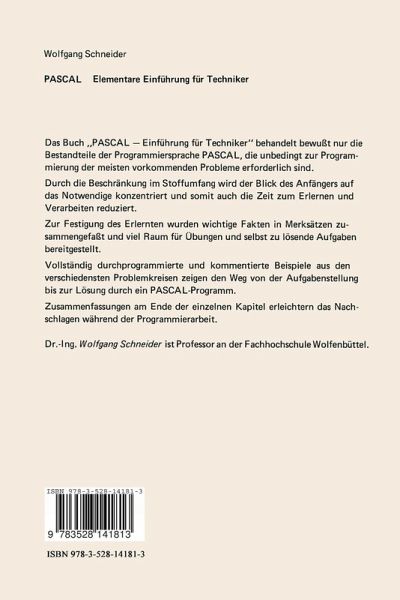 Wolfgang Schneider

PASCAL Elementare Einführung für Techniker

Das Buch „PASCAL — Einführung für Techniker" behandelt bewußt nur die Bestandteile der Programmiersprache PASCAL, die unbedingt zur Programmierung der meisten vorkommenden Probleme erforderlich sind.

Durch die Beschränkung im Stoffumfang wird der Blick des Anfängers auf das Notwendige konzentriert und somit auch die Zeit zum Erlernen und Verarbeiten reduziert.

Zur Festigung des Erlernten wurden wichtige Fakten in Merksätzen zusammengefaßt und viel Raum für Übungen und selbst zu lösende Aufgaben bereitgestellt.

Vollständig durchprogrammierte und kommentierte Beispiele aus den verschiedensten Problemkreisen zeigen den Weg von der Aufgabenstellung bis zur Lösung durch ein PASCAL-Programm.

Zusammenfassungen am Ende der einzelnen Kapitel erleichtern das Nachschlagen während der Programmierarbeit.

Dr.-Ing. Wolfgang Schneider ist Professor an der Fachhochschule Wolfenbüttel.

ISBN 978-3-528-14181-3

9 783528 141813

ISBN 978-3-528-14181-3